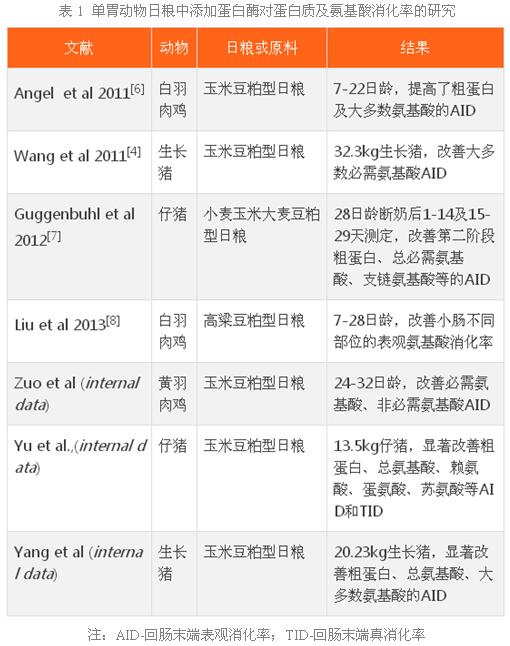 表 1 单胃动物日粮中添加蛋白酶对蛋白质及氨基酸消化率的研究

| 文献 | 动物 | 日粮或原料 | 结果 |
|---|---|---|---|
| Angel et al 2011$^{[6]}$ | 白羽肉鸡 | 玉米豆粕型日粮 | 7-22日龄，提高了粗蛋白及大多数氨基酸的AID |
| Wang et al 2011$^{[4]}$ | 生长猪 | 玉米豆粕型日粮 | 32.3kg生长猪，改善大多数必需氨基酸AID |
| Guggenbuhl et al 2012$^{[7]}$ | 仔猪 | 小麦玉米大麦豆粕型日粮 | 28日龄断奶后1-14及15-29天测定，改善第二阶段粗蛋白、总必需氨基酸、支链氨基酸等的AID |
| Liu et al 2013$^{[8]}$ | 白羽肉鸡 | 高粱豆粕型日粮 | 7-28日龄，改善小肠不同部位的表观氨基酸消化率 |
| Zuo et al (internal data) | 黄羽肉鸡 | 玉米豆粕型日粮 | 24-32日龄，改善必需氨基酸、非必需氨基酸AID |
| Yu et al.,(internal data) | 仔猪 | 玉米豆粕型日粮 | 13.5kg仔猪，显著改善粗蛋白、总氨基酸、赖氨酸、蛋氨酸、苏氨酸等AID和TID |
| Yang et al (internal data) | 生长猪 | 玉米豆粕型日粮 | 20.23kg生长猪，显著改善粗蛋白、总氨基酸、大多数氨基酸的AID |

注：AID-回肠末端表观消化率；TID-回肠末端真消化率